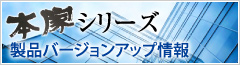 本家シリーズ
製品バージョンアップ情報